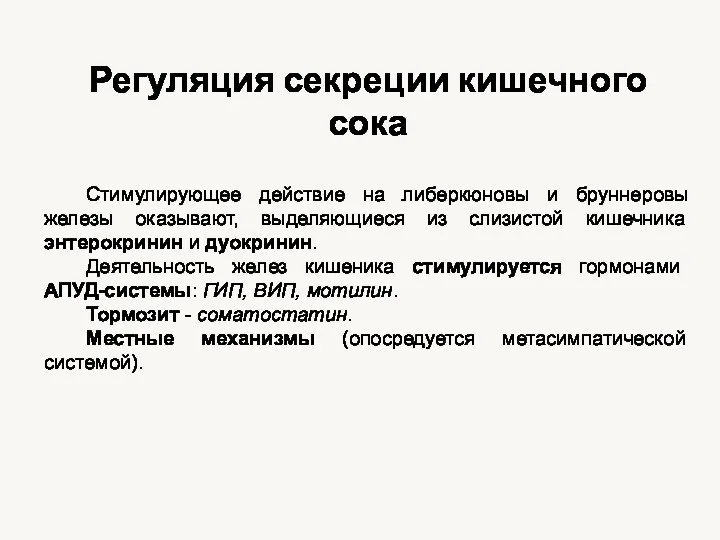 Регуляция секреции кишечного сока

Стимулирующее действие на либеркюновы и бруннеровы железы оказывают, выделяющиеся из слизистой кишечника энтерокринин и дуокринин.

Деятельность желез кишеника стимулируется гормонами АПУД-системы: ГИП, ВИП, мотилин.

Тормозит - соматостатин.

Местные механизмы (опосредуется метасимпатической системой).